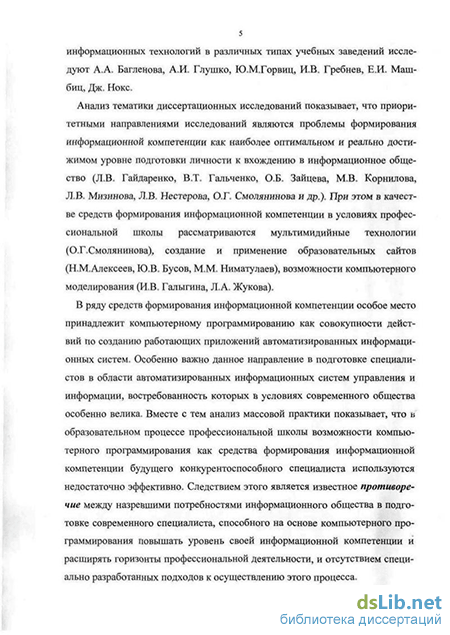 5

информационных технологий в различных типах учебных заведений исследуют А.А. Багленова, А.И. Глушко, Ю.М.Горвиц, И.В. Гребнев, Е.И. Машбиц, Дж. Нокс.

Анализ тематики диссертационных исследований показывает, что приоритетными направлениями исследований являются проблемы формирования информационной компетенции как наиболее оптимальном и реально достижимом уровне подготовки личности к вхождению в информационное общество (Л.В. Гайдаренко, В.Т. Гальченко, О.Б. Зайцева, М.В. Корнилова, Л.В. Мизинова, Л.В. Нестерова, О.Г. Смолянинова и др.). При этом в качестве средств формирования информационной компетенции в условиях профессиональной школы рассматриваются мультимидийные технологии (О.Г.Смолянинова), создание и применение образовательных сайтов (Н.М.Алексеев, Ю.В. Бусов, М.М. Ниматулаев), возможности компьютерного моделирования (И.В. Галыгина, Л.А. Жукова).

В ряду средств формирования информационной компетенции особое место принадлежит компьютерному программированию как совокупности действий по созданию работающих приложений автоматизированных информационных систем. Особенно важно данное направление в подготовке специалистов в области автоматизированных информационных систем управления и информации, востребованность которых в условиях современного общества особенно велика. Вместе с тем анализ массовой практики показывает, что в образовательном процессе профессиональной школы возможности компьютерного программирования как средства формирования информационной компетенции будущего конкурентоспособного специалиста используются недостаточно эффективно. Следствием этого является известное противоречие между назревшими потребностями информационного общества в подготовке современного специалиста, способного на основе компьютерного программирования повышать уровень своей информационной компетенции и расширять горизонты профессиональной деятельности, и отсутствием специально разработанных подходов к осуществлению этого процесса.

dsLib.net
библиотека диссертаций